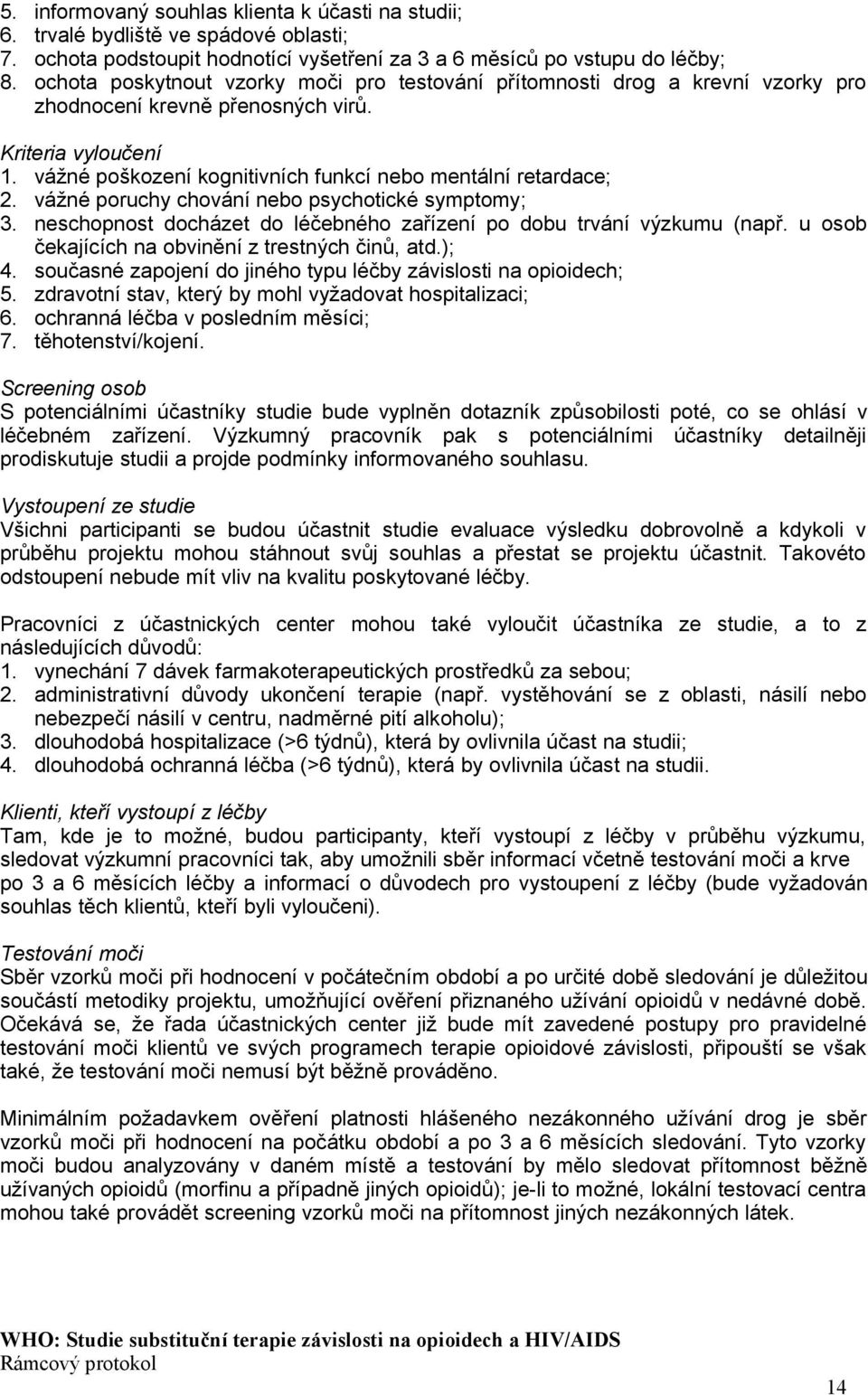 5. informovaný souhlas klienta k účasti na studii;
6. trvalé bydliště ve spádové oblasti;
7. ochota podstoupit hodnotící vyšetření za 3 a 6 měsíců po vstupu do léčby;
8. ochota poskytnout vzorky moči pro testování přítomnosti drog a krevní vzorky pro zhodnocení krevně přenosných virů.

Kriteria vyloučení
1. vážné poškození kognitivních funkcí nebo mentální retardace;
2. vážné poruchy chování nebo psychotické symptomy;
3. neschopnost docházet do léčebného zařízení po dobu trvání výzkumu (např. u osob čekajících na obvinění z trestných činů, atd.);
4. současné zapojení do jiného typu léčby závislosti na opioidech;
5. zdravotní stav, který by mohl vyžadovat hospitalizaci;
6. ochranná léčba v posledním měsíci;
7. těhotenství/kojení.

Screening osob
S potenciálními účastníky studie bude vyplněn dotazník způsobilosti poté, co se ohlásí v léčebném zařízení. Výzkumný pracovník pak s potenciálními účastníky detailněji prodiskutuje studii a projde podmínky informovaného souhlasu.

Vystoupení ze studie
Všichni participanti se budou účastnit studie evaluace výsledku dobrovolně a kdykoli v průběhu projektu mohou stáhnout svůj souhlas a přestat se projektu účastnit. Takovéto odstoupení nebude mít vliv na kvalitu poskytované léčby.

Pracovníci z účastnických center mohou také vyloučit účastníka ze studie, a to z následujících důvodů:
1. vynechání 7 dávek farmakoterapeutických prostředků za sebou;
2. administrativní důvody ukončení terapie (např. vystěhování se z oblasti, násilí nebo nebezpečí násilí v centru, nadměrné pití alkoholu);
3. dlouhodobá hospitalizace (>6 týdnů), která by ovlivnila účast na studii;
4. dlouhodobá ochranná léčba (>6 týdnů), která by ovlivnila účast na studii.

Klienti, kteří vystoupí z léčby
Tam, kde je to možné, budou participanty, kteří vystoupí z léčby v průběhu výzkumu, sledovat výzkumní pracovníci tak, aby umožnili sběr informací včetně testování moči a krve po 3 a 6 měsících léčby a informací o důvodech pro vystoupení z léčby (bude vyžadován souhlas těch klientů, kteří byli vyloučeni).

Testování moči
Sběr vzorků moči při hodnocení v počátečním období a po určité době sledování je důležitou součástí metodiky projektu, umožňující ověření přiznaného užívání opioidů v nedávné době. Očekává se, že řada účastnických center již bude mít zavedené postupy pro pravidelné testování moči klientů ve svých programech terapie opioidové závislosti, připouští se však také, že testování moči nemusí být běžně prováděno.

Minimálním požadavkem ověření platnosti hlášeného nezákonného užívání drog je sběr vzorků moči při hodnocení na počátku období a po 3 a 6 měsících sledování. Tyto vzorky moči budou analyzovány v daném místě a testování by mělo sledovat přítomnost běžně užívaných opioidů (morfinu a případně jiných opioidů); je-li to možné, lokální testovací centra mohou také provádět screening vzorků moči na přítomnost jiných nezákonných látek.

WHO: Studie substituční terapie závislosti na opioidech a HIV/AIDS
Rámcový protokol
14